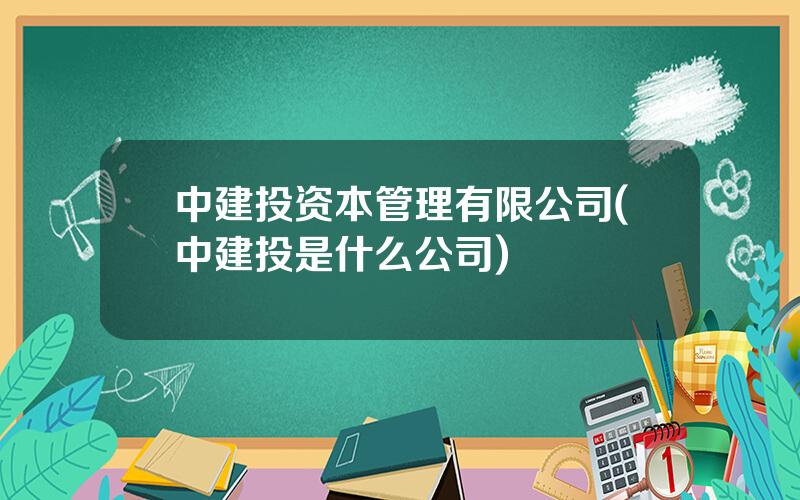 中建投资本管理有限公司(中建投是什么公司)